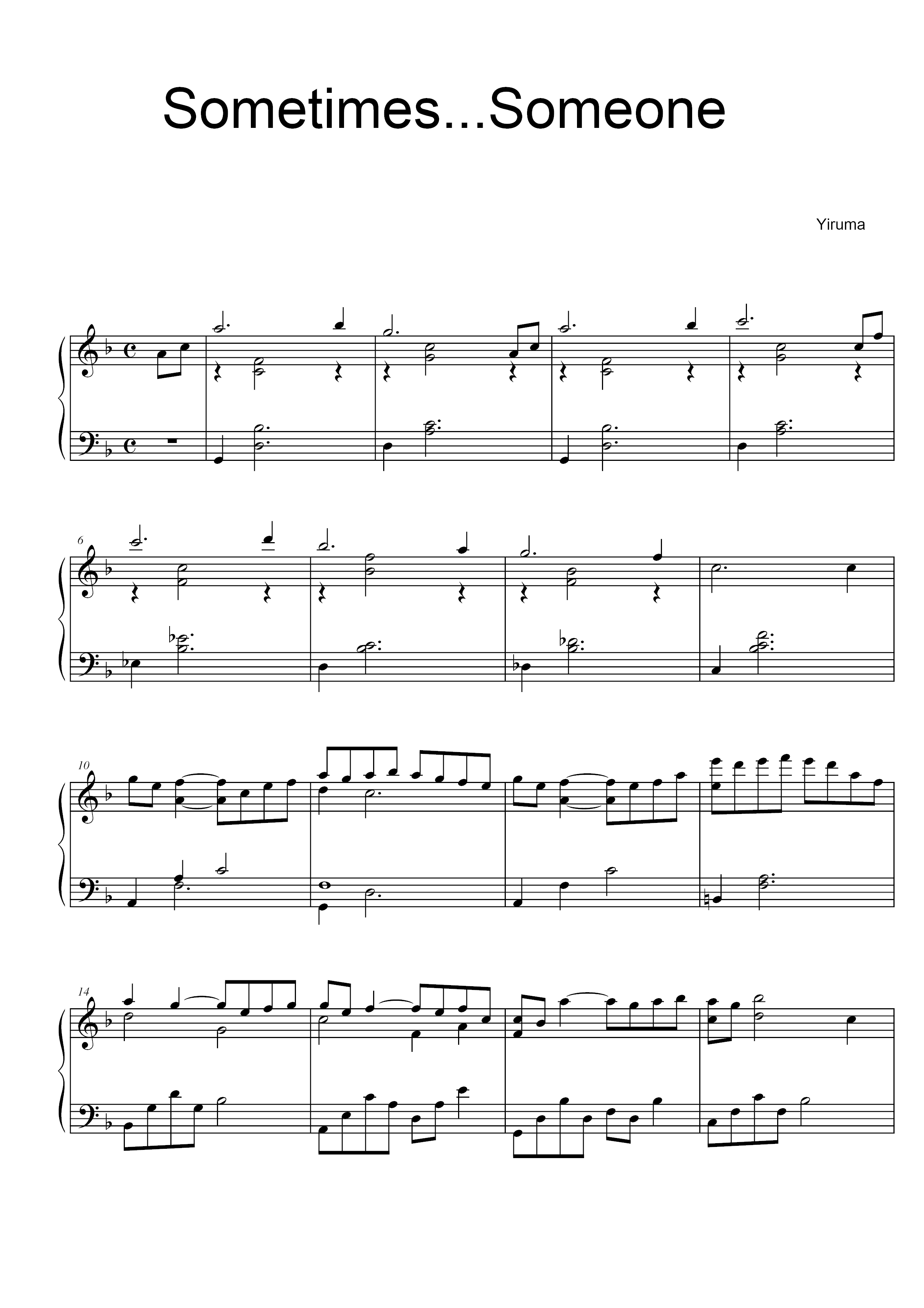 Sometimes...Someone

Yiruma

6

10

14